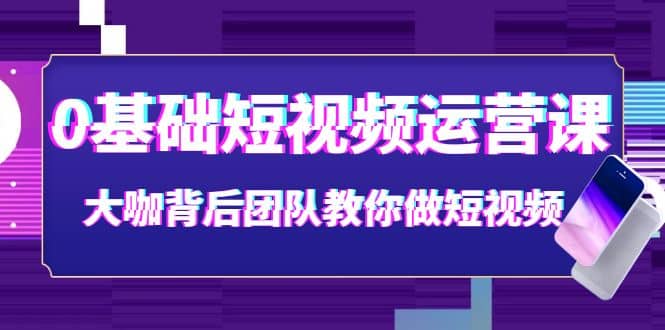 0基础短视频运营课

大咖背后团队教你做短视频